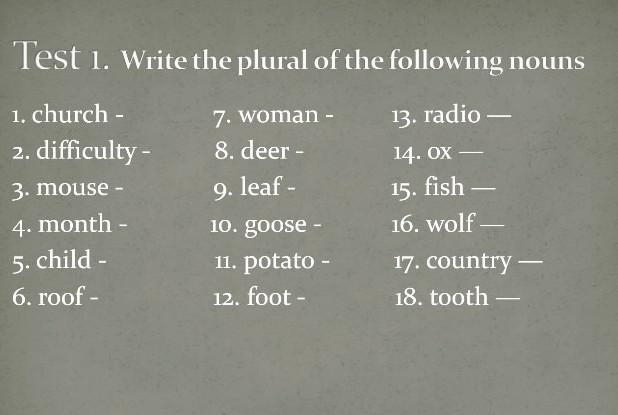 Test 1. Write the plural of the following nouns

1. church -
2. difficulty -
3. mouse -
4. month -
5. child -
6. roof -

7. woman -
8. deer -
9. leaf -
10. goose -
11. potato -
12. foot -

13. radio —
14. ox —
15. fish —
16. wolf —
17. country —
18. tooth —